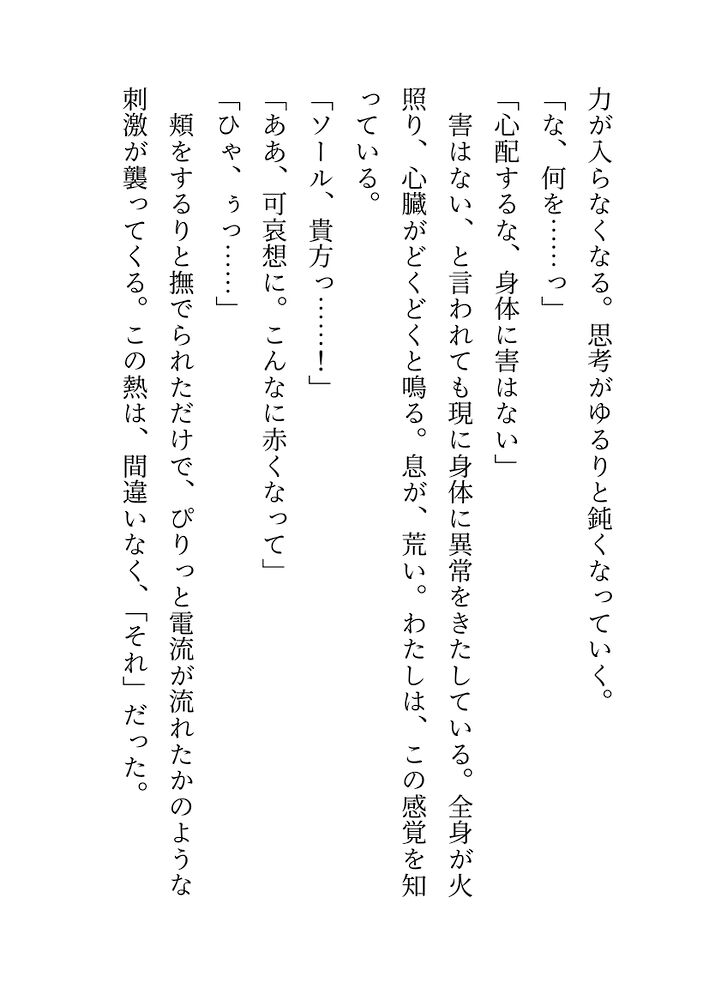 力が入らなくなる。思考がゆるりと鈍くなっていく。

「な、何を……っ」

「心配するな、身体に害はない」

害はない、と言われても現に身体に異常をきたしている。全身が火照り、心臓がどくどくと鳴る。息が、荒い。わたしは、この感覚を知っている。

「ソール、貴方っ……!」

「ああ、可哀想に。こんなに赤くなって」

「ひゃ、ぅっ……」

頬をするりと撫でられただけで、ぴりっと電流が流れたかのような刺激が襲ってくる。この熱は、間違いなく、「それ」だった。